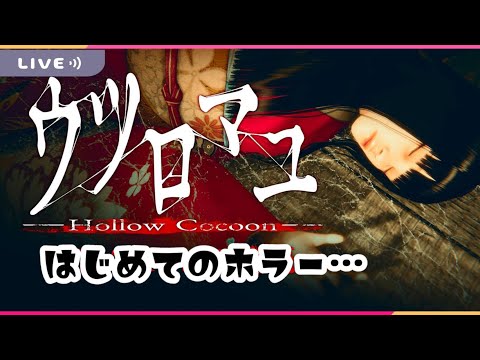 LIVE

ウツロマユ
Hollow Cocoon

はじめてのホラー…